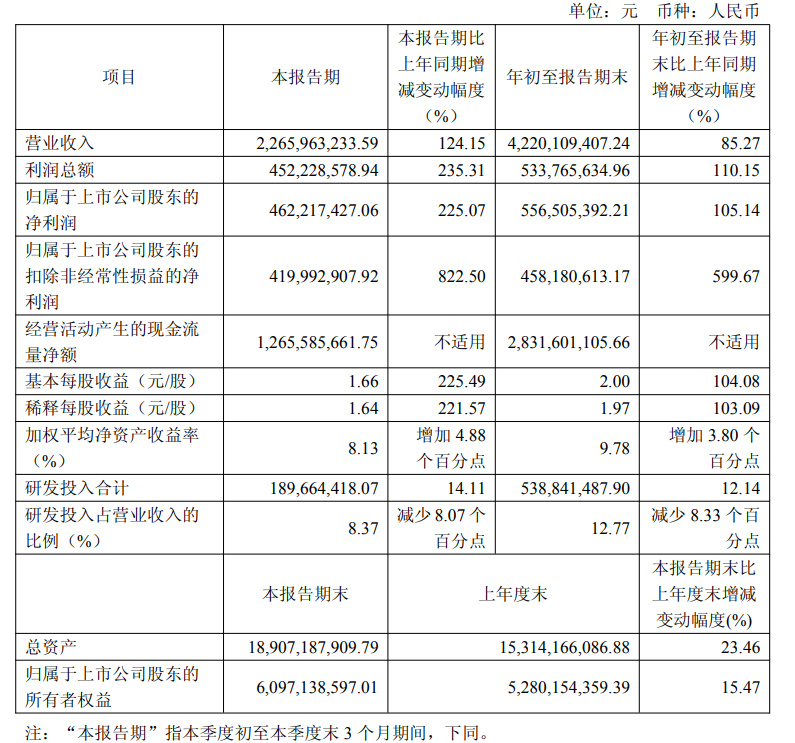 单位：元 币种：人民币

| 项目 | 本报告期 | 本报告期比上年同期增减变动幅度（%） | 年初至报告期末 | 年初至报告期末比上年同期增减变动幅度（%） |
|---|---|---|---|---|
| 营业收入 | 2,265,963,233.59 | 124.15 | 4,220,109,407.24 | 85.27 |
| 利润总额 | 452,228,578.94 | 235.31 | 533,765,634.96 | 110.15 |
| 归属于上市公司股东的净利润 | 462,217,427.06 | 225.07 | 556,505,392.21 | 105.14 |
| 归属于上市公司股东的扣除非经常性损益的净利润 | 419,992,907.92 | 822.50 | 458,180,613.17 | 599.67 |
| 经营活动产生的现金流量净额 | 1,265,585,661.75 | 不适用 | 2,831,601,105.66 | 不适用 |
| 基本每股收益（元/股） | 1.66 | 225.49 | 2.00 | 104.08 |
| 稀释每股收益（元/股） | 1.64 | 221.57 | 1.97 | 103.09 |
| 加权平均净资产收益率（%） | 8.13 | 增加4.88个百分点 | 9.78 | 增加3.80个百分点 |
| 研发投入合计 | 189,664,418.07 | 14.11 | 538,841,487.90 | 12.14 |
| 研发投入占营业收入的比例（%） | 8.37 | 减少8.07个百分点 | 12.77 | 减少8.33个百分点 |
|  | 本报告期末 | 上年度末 |  | 本报告期末比上年度末增减变动幅度(%) |
| 总资产 | 18,907,187,909.79 | 15,314,166,086.88 |  | 23.46 |
| 归属于上市公司股东的所有者权益 | 6,097,138,597.01 | 5,280,154,359.39 |  | 15.47 |

注：“本报告期”指本季度初至本季度末3个月期间，下同。